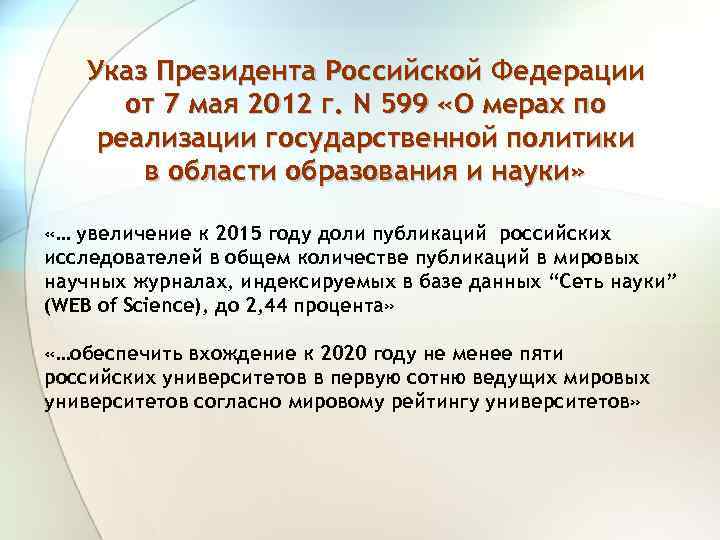 Указ Президента Российской Федерации от 7 мая 2012 г. N 599 «О мерах по реализации государственной политики в области образования и науки»

«… увеличение к 2015 году доли публикаций российских исследователей в общем количестве публикаций в мировых научных журналах, индексируемых в базе данных “Сеть науки” (WEB of Science), до 2,44 процента»

«…обеспечить вхождение к 2020 году не менее пяти российских университетов в первую сотню ведущих мировых университетов согласно мировому рейтингу университетов»